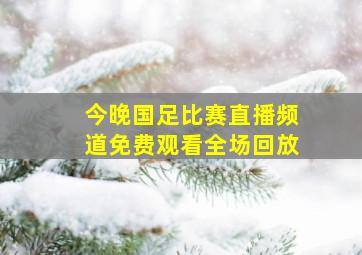 今晚国足比赛直播频道免费观看全场回放